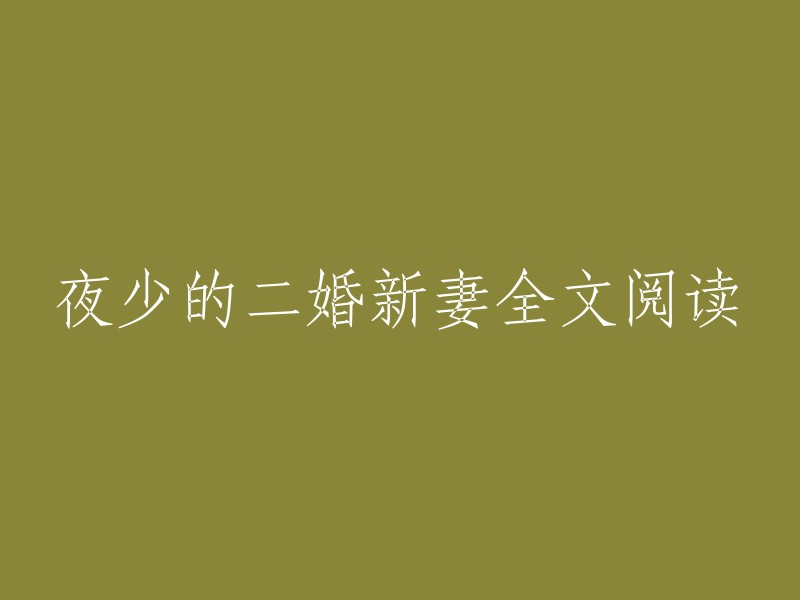 夜少的二婚新妻全文阅读